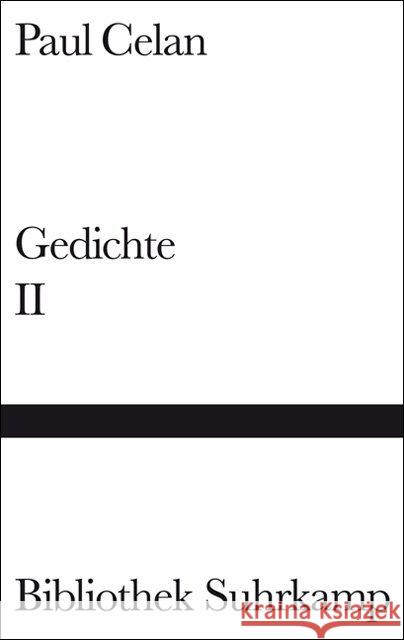 Paul Celan

Gedichte
II

Bibliothek Suhrkamp